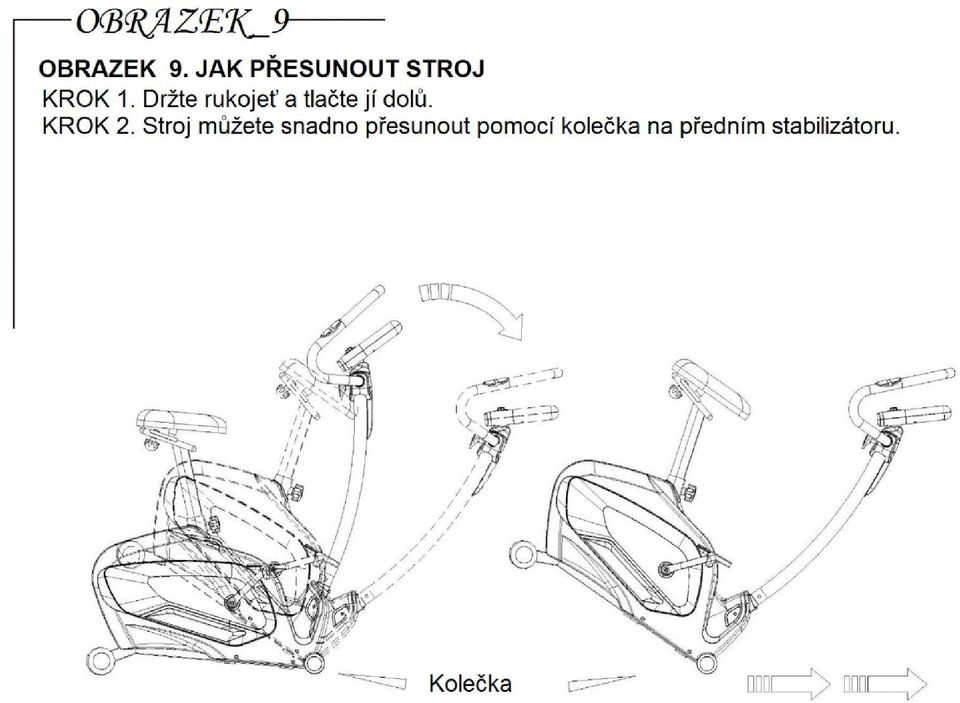 OBRAZEK_9

OBRAZEK 9. JAK PŘESUNOUT STROJ
KROK 1. Držte rukojeť a tlačte jí dolů.
KROK 2. Stroj můžete snadno přesunout pomocí kolečka na předním stabilizátoru.

Kolečka